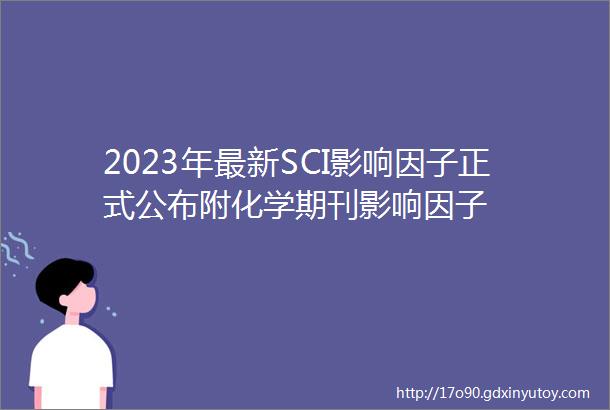 2023年最新SCI影响因子正式公布附化学期刊影响因子

http://17o90.gdxinyutoy.com